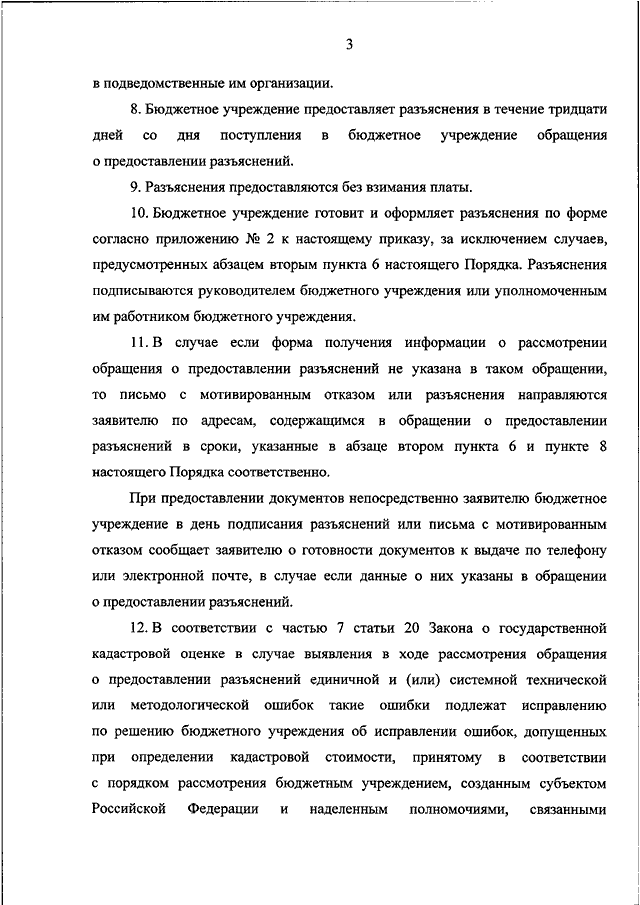 3

в подведомственные им организации.

8. Бюджетное учреждение предоставляет разъяснения в течение тридцати дней со дня поступления в бюджетное учреждение обращения о предоставлении разъяснений.

9. Разъяснения предоставляются без взимания платы.

10. Бюджетное учреждение готовит и оформляет разъяснения по форме согласно приложению № 2 к настоящему приказу, за исключением случаев, предусмотренных абзацем вторым пункта 6 настоящего Порядка. Разъяснения подписываются руководителем бюджетного учреждения или уполномоченным им работником бюджетного учреждения.

11. В случае если форма получения информации о рассмотрении обращения о предоставлении разъяснений не указана в таком обращении, то письмо с мотивированным отказом или разъяснения направляются заявителю по адресам, содержащимся в обращении о предоставлении разъяснений в сроки, указанные в абзаце втором пункта 6 и пункте 8 настоящего Порядка соответственно.

При предоставлении документов непосредственно заявителю бюджетное учреждение в день подписания разъяснений или письма с мотивированным отказом сообщает заявителю о готовности документов к выдаче по телефону или электронной почте, в случае если данные о них указаны в обращении о предоставлении разъяснений.

12. В соответствии с частью 7 статьи 20 Закона о государственной кадастровой оценке в случае выявления в ходе рассмотрения обращения о предоставлении разъяснений единичной и (или) системной технической или методологической ошибок такие ошибки подлежат исправлению по решению бюджетного учреждения об исправлении ошибок, допущенных при определении кадастровой стоимости, принятому в соответствии с порядком рассмотрения бюджетным учреждением, созданным субъектом Российской Федерации и наделенным полномочиями, связанными